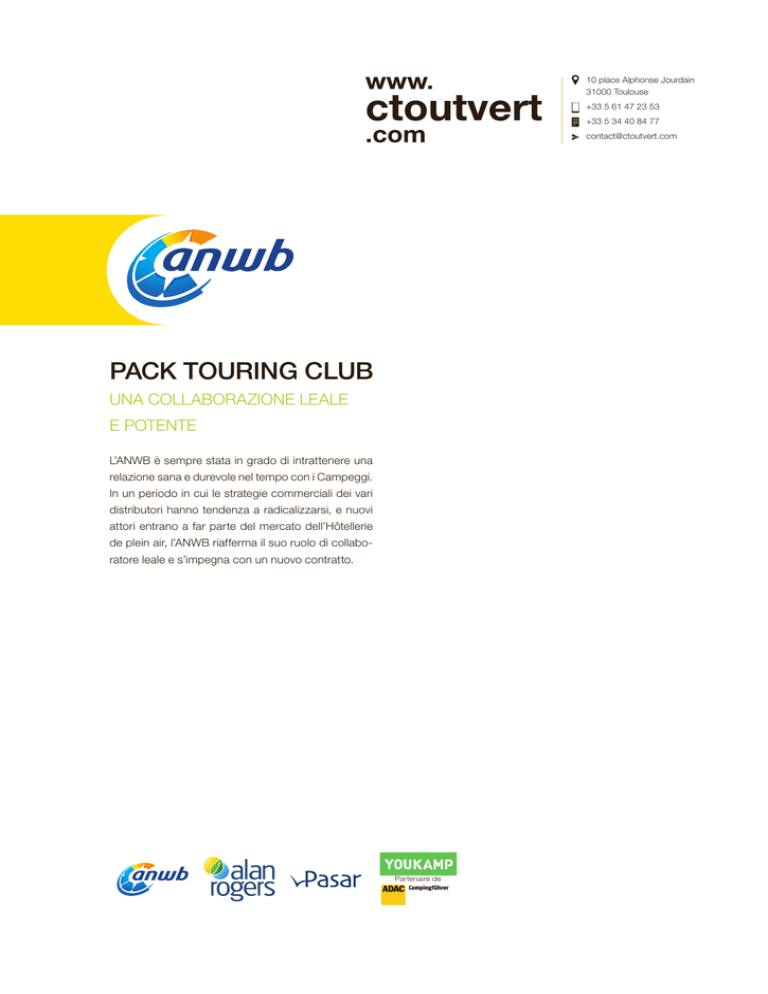 www.
ctoutvert
.com

10 place Alphonse Jourdain
31000 Toulouse
+33 5 61 47 23 53
+33 5 34 40 84 77
contact@ctoutvert.com

anwb

PACK TOURING CLUB

UNA COLLABORAZIONE LEALE
E POTENTE

L'ANWB è sempre stata in grado di intrattenere una relazione sana e durevole nel tempo con i Campeggi. In un periodo in cui le strategie commerciali dei vari distributori hanno tendenza a radicalizzarsi, e nuovi attori entrano a far parte del mercato dell'Hôtellerie de plein air, l'ANWB riafferma il suo ruolo di collaboratore leale e s'impegna con un nuovo contratto.

anwb alan rogers Pasar YOUKAMP Partenaire de ADAC Campingführer